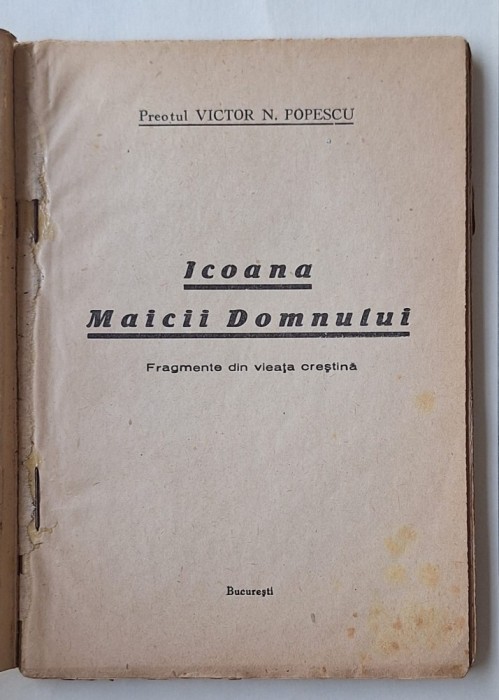 Preotul VICTOR N. POPESCU

Icoana
Maicii Domnului

Fragmente din vieața creștină

București